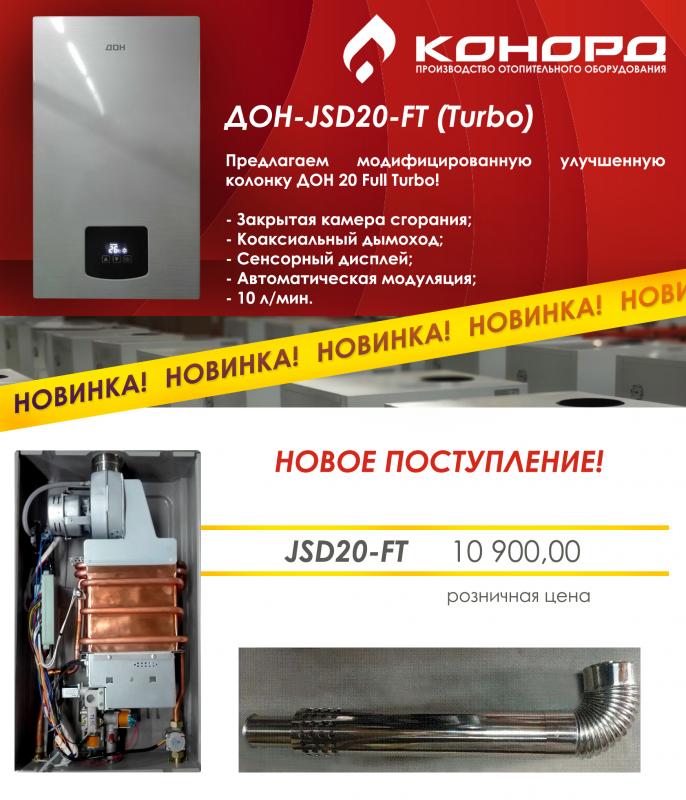 ДОН

КОНОРД
ПРОИЗВОДСТВО ОТОПИТЕЛЬНОГО ОБОРУДОВАНИЯ

ДОН-JSD20-FT (Turbo)

Предлагаем модифицированную улучшенную колонку ДОН 20 Full Turbo!

- Закрытая камера сгорания;
- Коаксиальный дымоход;
- Сенсорный дисплей;
- Автоматическая модуляция;
- 10 л/мин.

НОВИНКА! НОВИНКА! НОВИНКА! НОВИНКА! НОВИ

НОВОЕ ПОСТУПЛЕНИЕ!

JSD20-FT 10 900,00

розничная цена